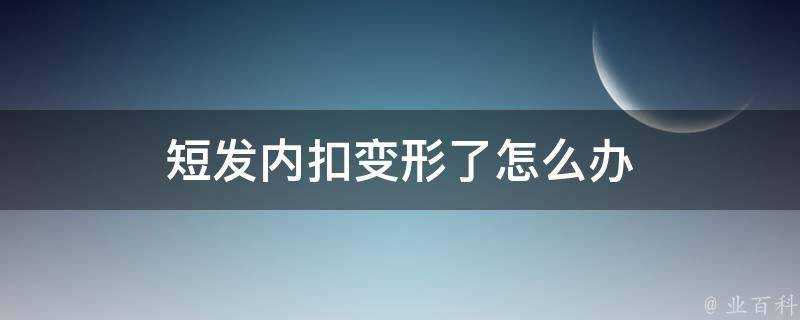 短发内扣变形了怎么办

@ 业百科